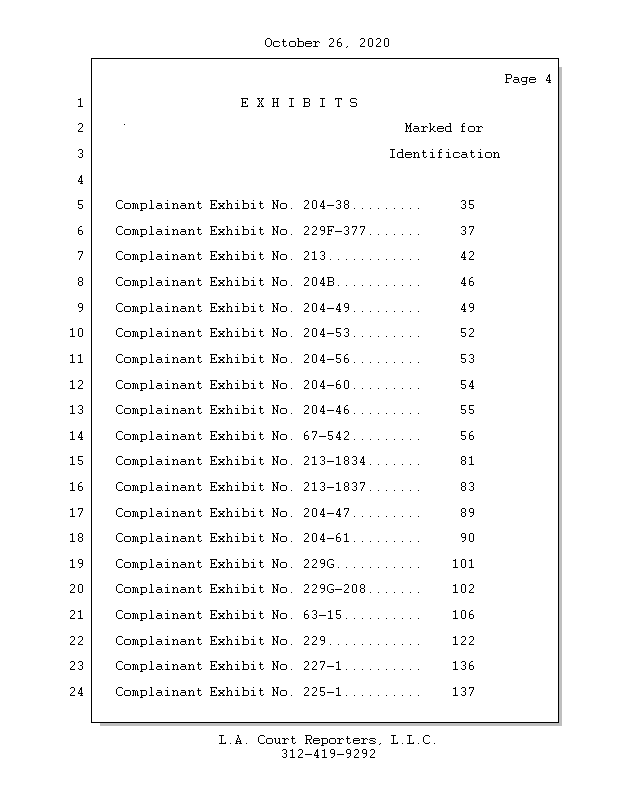 October 26, 2020

Page 4

1 E X H I B I T S

2 Marked for

3 Identification

4

5 Complainant Exhibit No. 204-38......... 35

6 Complainant Exhibit No. 229F-377....... 37

7 Complainant Exhibit No. 213............ 42

8 Complainant Exhibit No. 204B........... 46

9 Complainant Exhibit No. 204-49......... 49

10 Complainant Exhibit No. 204-53......... 52

11 Complainant Exhibit No. 204-56......... 53

12 Complainant Exhibit No. 204-60......... 54

13 Complainant Exhibit No. 204-46......... 55

14 Complainant Exhibit No. 67-542......... 56

15 Complainant Exhibit No. 213-1834....... 81

16 Complainant Exhibit No. 213-1837....... 83

17 Complainant Exhibit No. 204-47......... 89

18 Complainant Exhibit No. 204-61......... 90

19 Complainant Exhibit No. 229G........... 101

20 Complainant Exhibit No. 229G-208....... 102

21 Complainant Exhibit No. 63-15.......... 106

22 Complainant Exhibit No. 229............ 122

23 Complainant Exhibit No. 227-1.......... 136

24 Complainant Exhibit No. 225-1.......... 137

L.A. Court Reporters, L.L.C.
312-419-9292